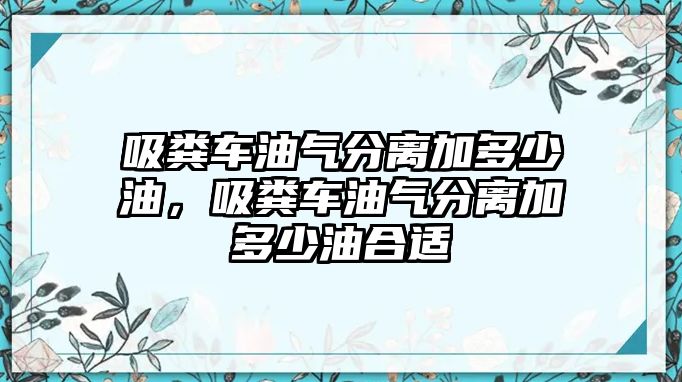 吸粪车油气分离加多少油，吸粪车油气分离加多少油合适